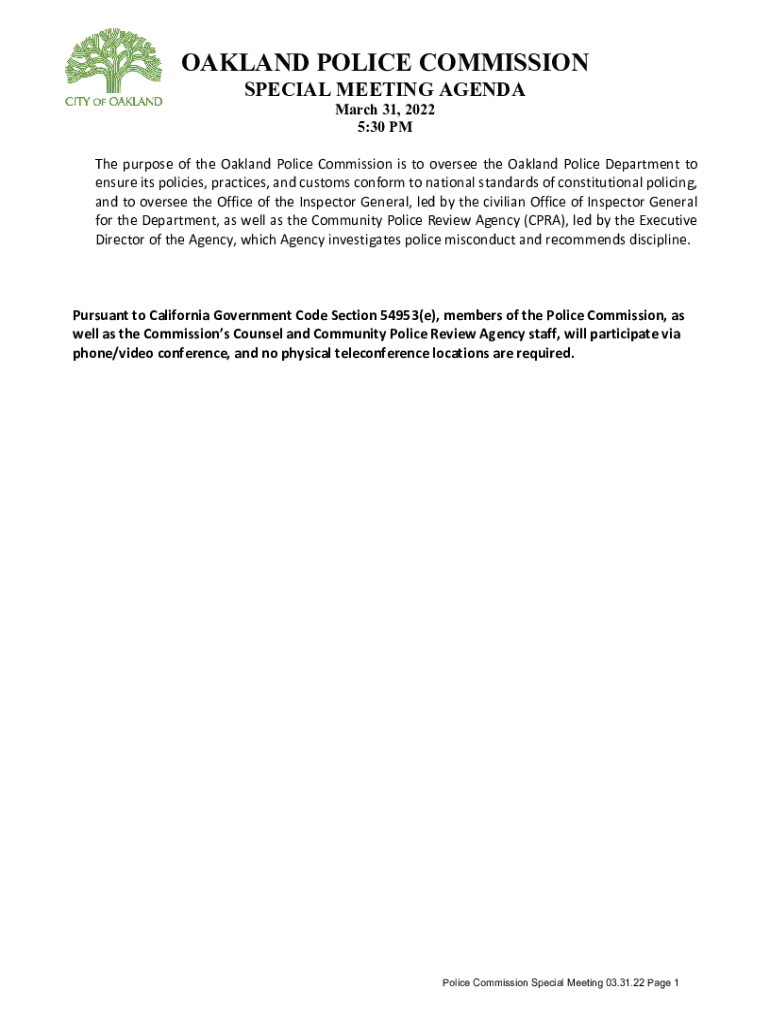 CITY OF OAKLAND

OAKLAND POLICE COMMISSION
SPECIAL MEETING AGENDA
March 31, 2022
5:30 PM

The purpose of the Oakland Police Commission is to oversee the Oakland Police Department to ensure its policies, practices, and customs conform to national standards of constitutional policing, and to oversee the Office of the Inspector General, led by the civilian Office of Inspector General for the Department, as well as the Community Police Review Agency (CPRA), led by the Executive Director of the Agency, which Agency investigates police misconduct and recommends discipline.

Pursuant to California Government Code Section 54953(e), members of the Police Commission, as well as the Commission's Counsel and Community Police Review Agency staff, will participate via phone/video conference, and no physical teleconference locations are required.

Police Commission Special Meeting 03.31.22 Page 1